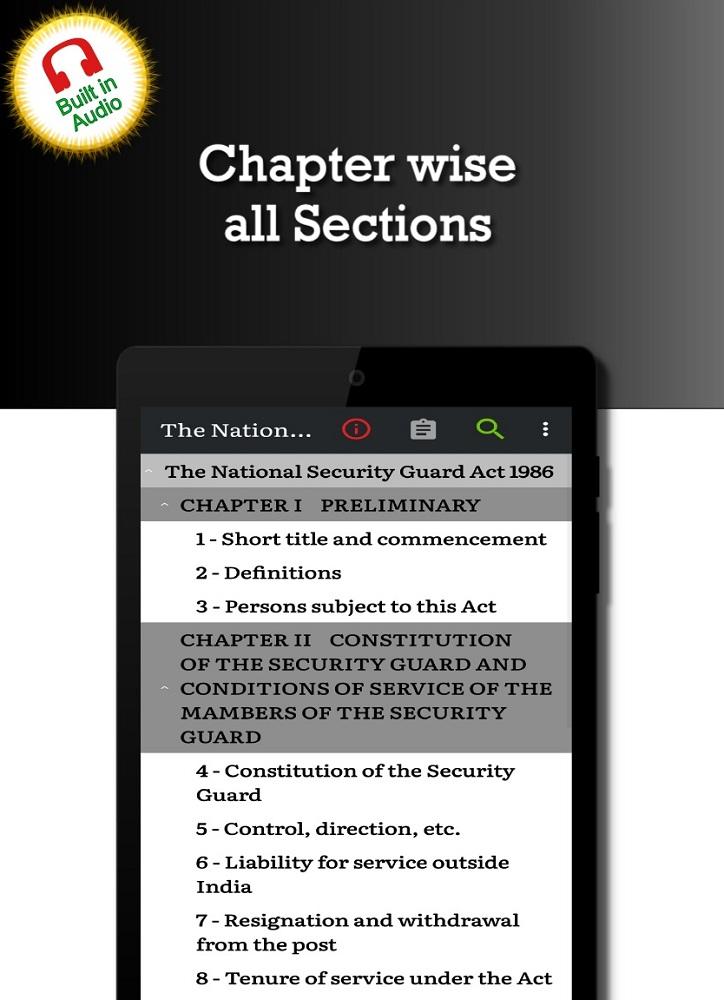 Built in Audio

Chapter wise all Sections

The Nation...

The National Security Guard Act 1986

CHAPTER I PRELIMINARY

1 - Short title and commencement

2 - Definitions

3 - Persons subject to this Act

CHAPTER II CONSTITUTION OF THE SECURITY GUARD AND CONDITIONS OF SERVICE OF THE MAMBERS OF THE SECURITY GUARD

4 - Constitution of the Security Guard

5 - Control, direction, etc.

6 - Liability for service outside India

7 - Resignation and withdrawal from the post

8 - Tenure of service under the Act